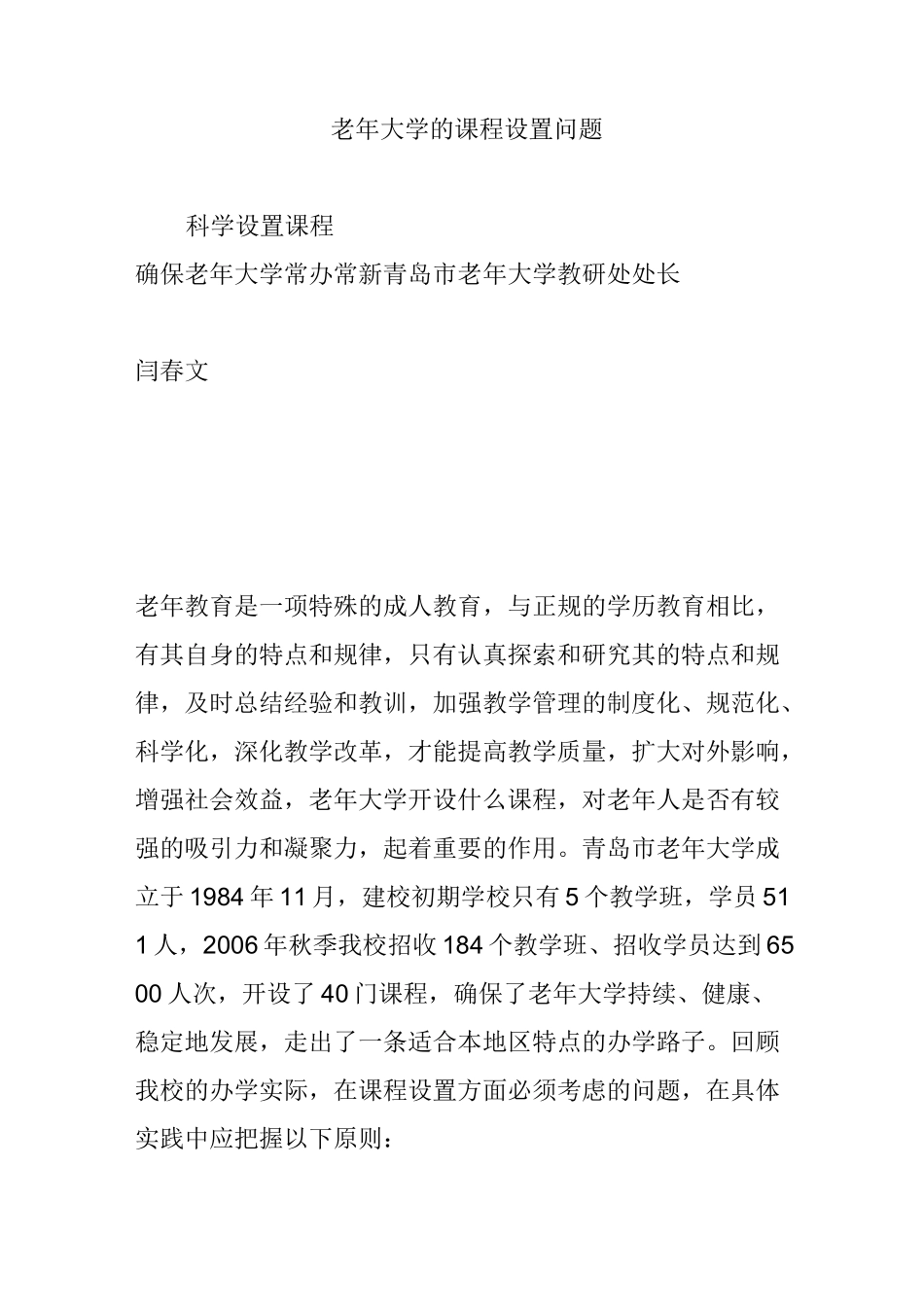 老年大学的课程设置问题

科学设置课程
确保老年大学常办常新青岛市老年大学教研处处长

闫春文

老年教育是一项特殊的成人教育，与正规的学历教育相比，有其自身的特点和规律，只有认真探索和研究其的特点和规律，及时总结经验和教训，加强教学管理的制度化、规范化、科学化，深化教学改革，才能提高教学质量，扩大对外影响，增强社会效益，老年大学开设什么课程，对老年人是否有较强的吸引力和凝聚力，起着重要的作用。青岛市老年大学成立于1984年11月，建校初期学校只有5个教学班，学员511人，2006年秋季我校招收184个教学班、招收学员达到6500人次，开设了40门课程，确保了老年大学持续、健康、稳定地发展，走出了一条适合本地区特点的办学路子。回顾我校的办学实际，在课程设置方面必须考虑的问题，在具体实践中应把握以下原则：